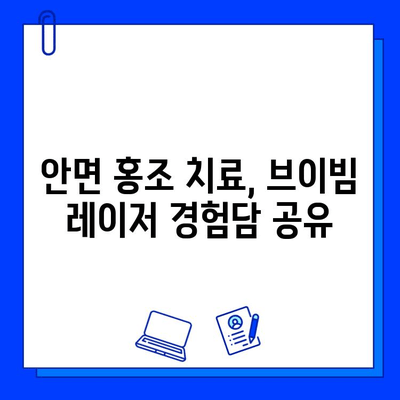 안면 홍조 치료, 브이빔 레이저 경험담 공유